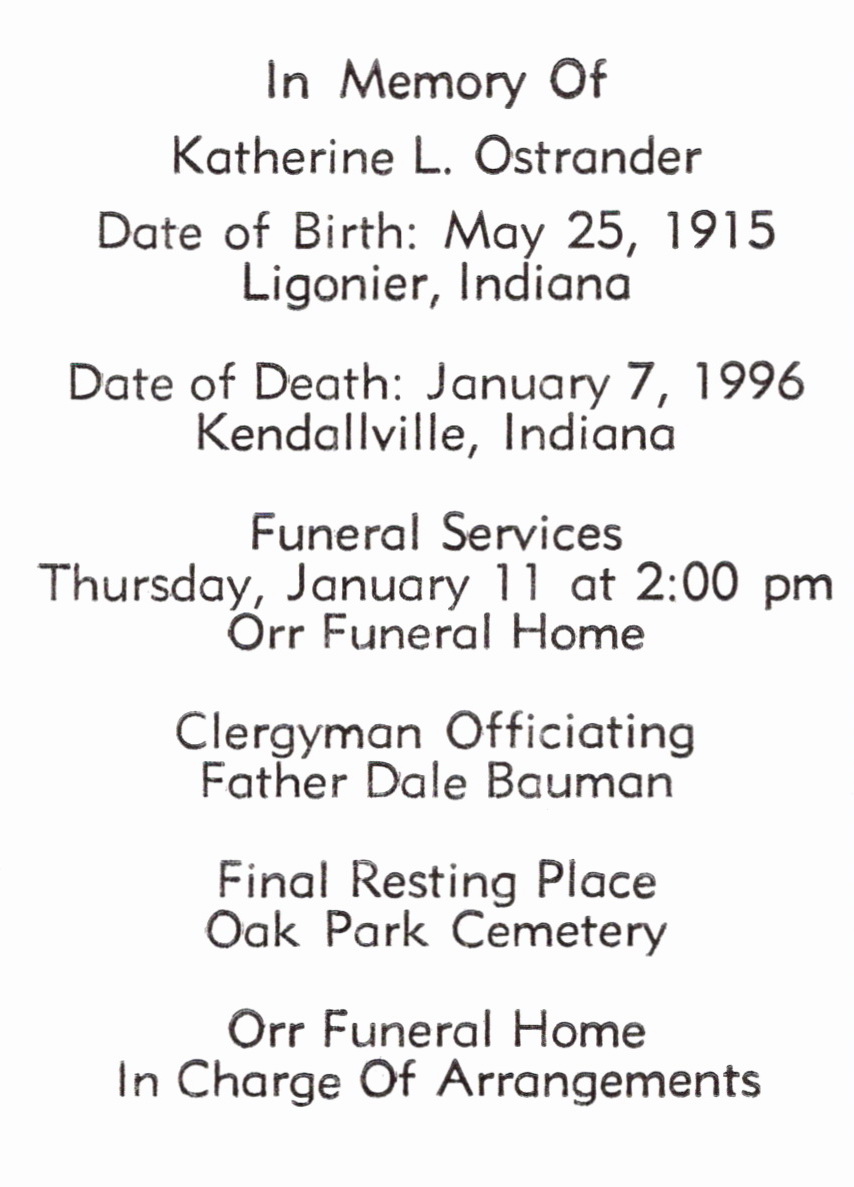 In Memory Of

Katherine L. Ostrander

Date of Birth: May 25, 1915
Ligonier, Indiana

Date of Death: January 7, 1996
Kendallville, Indiana

Funeral Services
Thursday, January 11 at 2:00 pm
Orr Funeral Home

Clergyman Officiating
Father Dale Bauman

Final Resting Place
Oak Park Cemetery

Orr Funeral Home
In Charge Of Arrangements